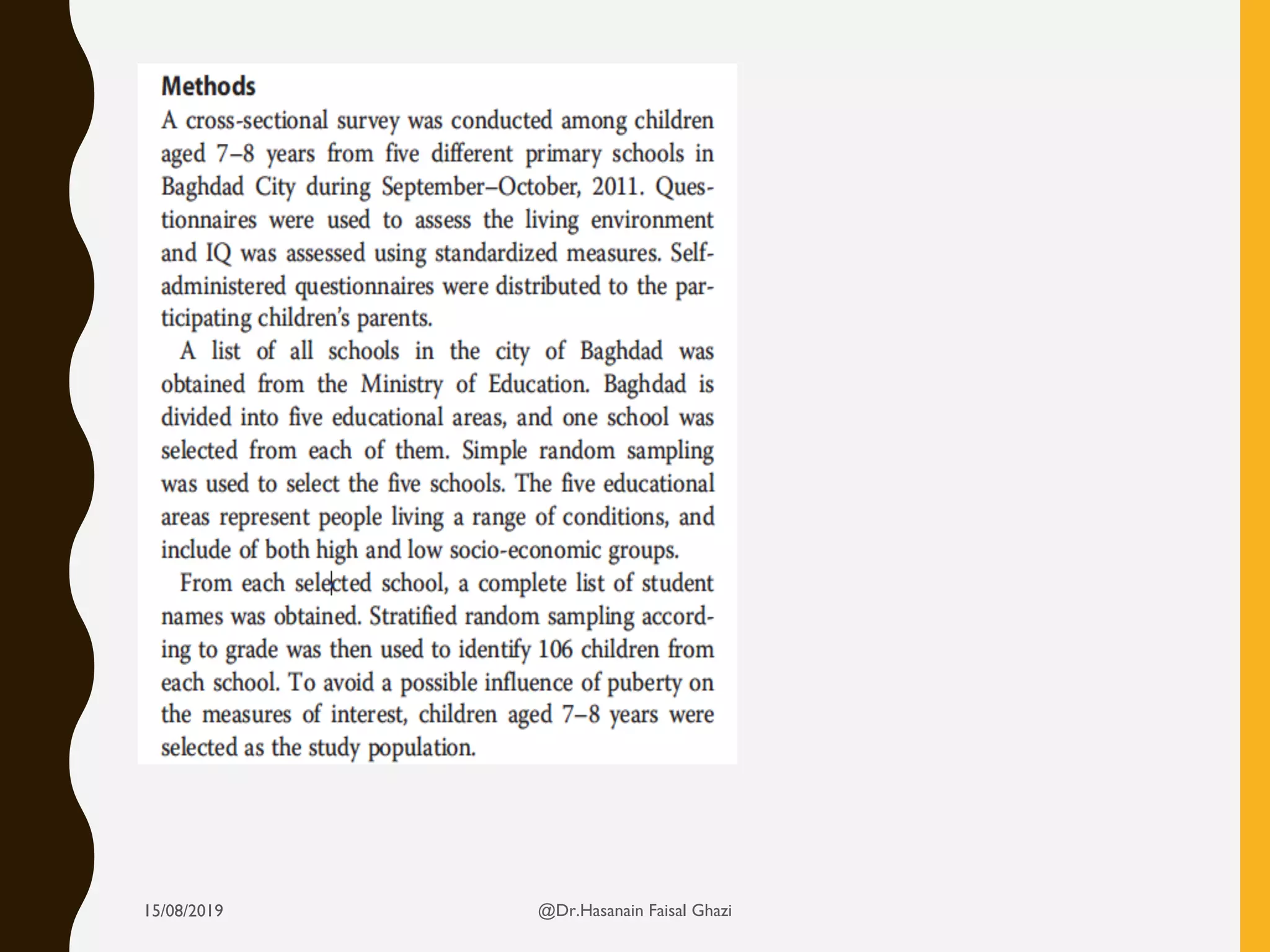 Methods

A cross-sectional survey was conducted among children aged 7–8 years from five different primary schools in Baghdad City during September–October, 2011. Questionnaires were used to assess the living environment and IQ was assessed using standardized measures. Self-administered questionnaires were distributed to the participating children's parents.

A list of all schools in the city of Baghdad was obtained from the Ministry of Education. Baghdad is divided into five educational areas, and one school was selected from each of them. Simple random sampling was used to select the five schools. The five educational areas represent people living a range of conditions, and include of both high and low socio-economic groups.

From each selected school, a complete list of student names was obtained. Stratified random sampling according to grade was then used to identify 106 children from each school. To avoid a possible influence of puberty on the measures of interest, children aged 7–8 years were selected as the study population.

15/08/2019

@Dr.Hasanain Faisal Ghazi